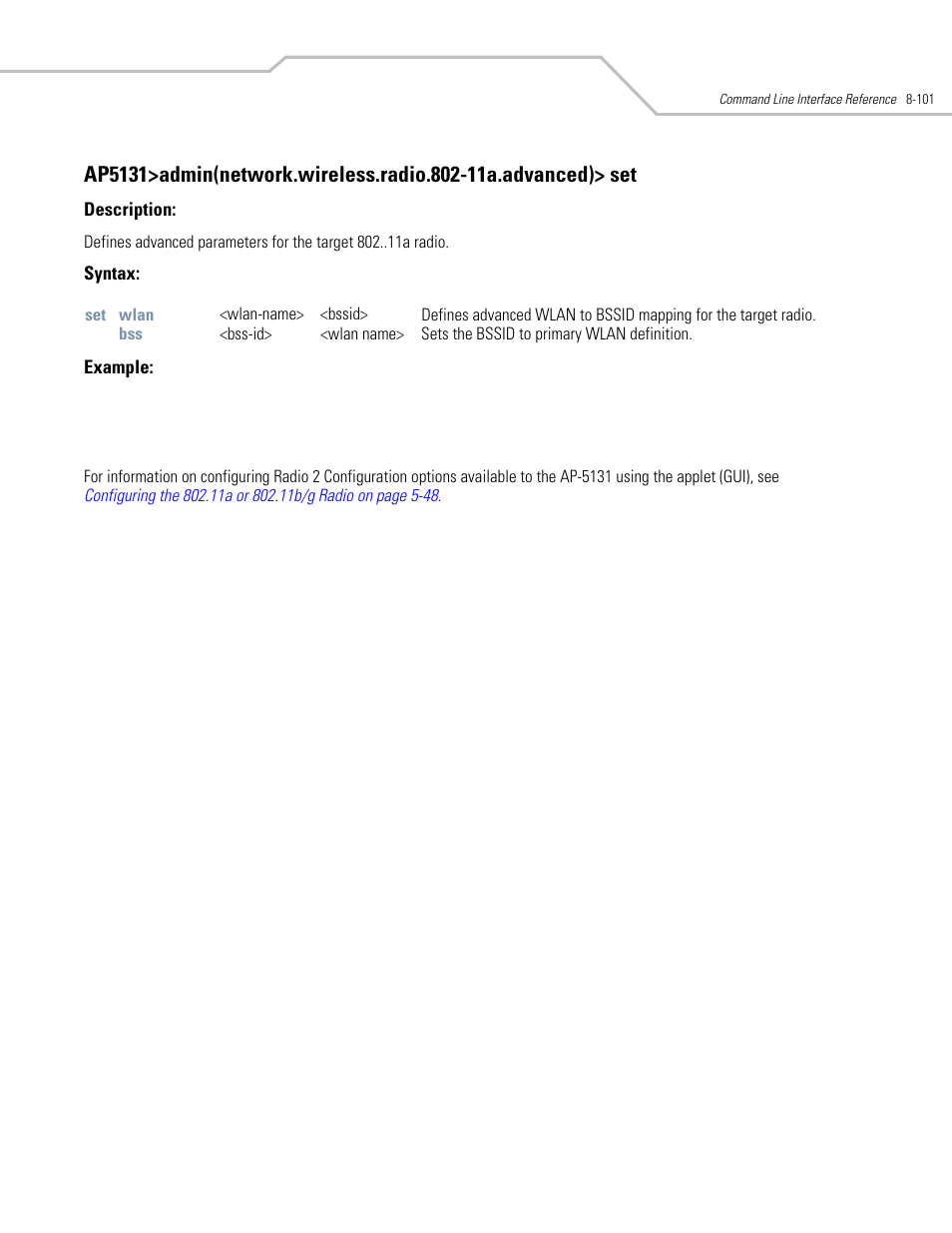 Command Line Interface Reference 8-101

AP5131>admin(network.wireless.radio.802-11a.advanced)> set

Description:

Defines advanced parameters for the target 802..11a radio.

Syntax:

| set | wlan | <wlan-name> | <bssid> | Defines advanced WLAN to BSSID mapping for the target radio. |
|---|---|---|---|---|
|  | bss | <bss-id> | <wlan name> | Sets the BSSID to primary WLAN definition. |

Example:

For information on configuring Radio 2 Configuration options available to the AP-5131 using the applet (GUI), see Configuring the 802.11a or 802.11b/g Radio on page 5-48.